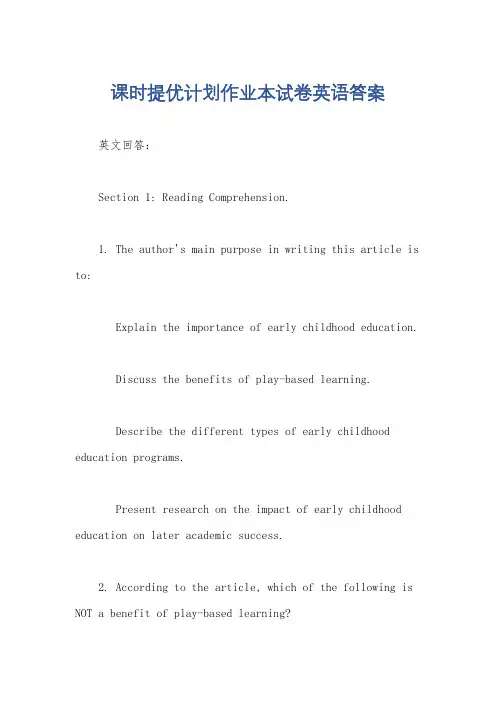 课时提优计划作业本试卷英语答案

英文回答：

Section 1: Reading Comprehension.

1. The author's main purpose in writing this article is to:

Explain the importance of early childhood education.

Discuss the benefits of play-based learning.

Describe the different types of early childhood education programs.

Present research on the impact of early childhood education on later academic success.

2. According to the article, which of the following is NOT a benefit of play-based learning?